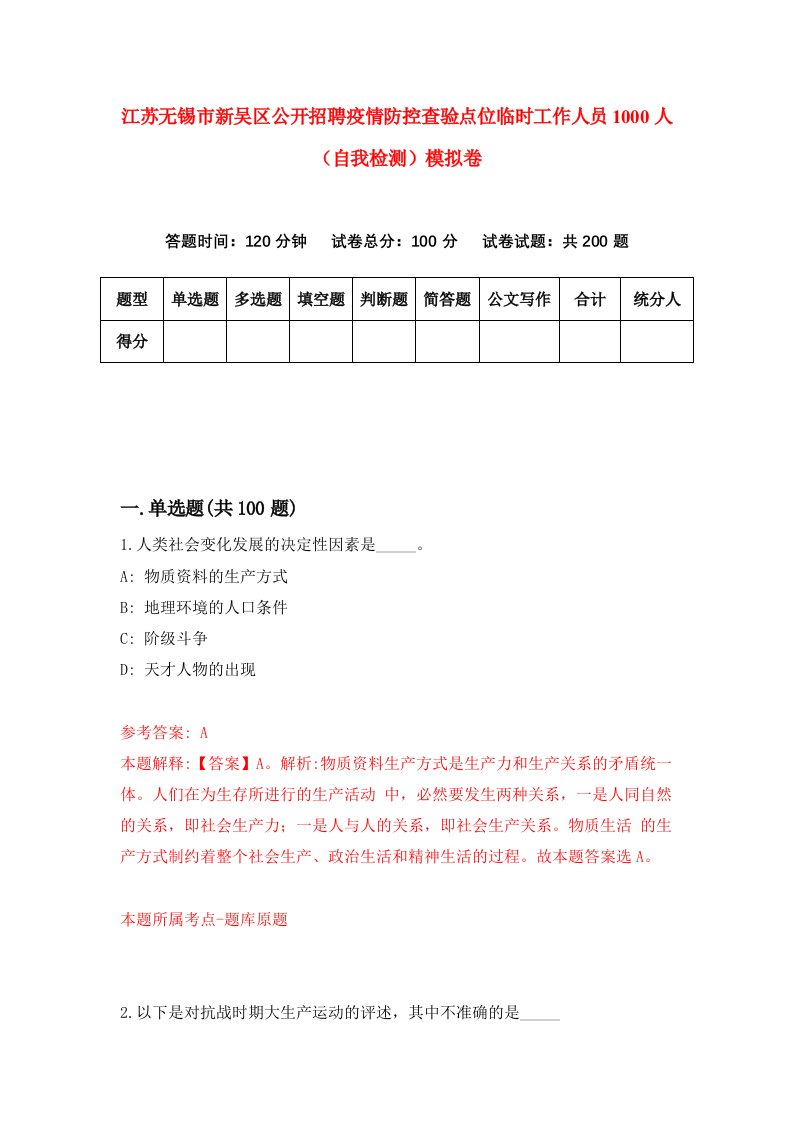 江苏无锡市新吴区公开招聘疫情防控查验点位临时工作人员1000人（自我检测）模拟卷

答题时间：120分钟　试卷总分：100分　试卷试题：共200题

| 题型 | 单选题 | 多选题 | 填空题 | 判断题 | 简答题 | 公文写作 | 合计 | 统分人 |
|---|---|---|---|---|---|---|---|---|
| 得分 | | | | | | | | |

一.单选题(共100题)

1.人类社会变化发展的决定性因素是_____。

A: 物质资料的生产方式

B: 地理环境的人口条件

C: 阶级斗争

D: 天才人物的出现

参考答案: A

本题解释:【答案】A。解析:物质资料生产方式是生产力和生产关系的矛盾统一体。人们在为生存所进行的生产活动 中，必然要发生两种关系，一是人同自然的关系，即社会生产力；一是人与人的关系，即社会生产关系。物质生活 的生产方式制约着整个社会生产、政治生活和精神生活的过程。故本题答案选A。

本题所属考点-题库原题

2.以下是对抗战时期大生产运动的评述，其中不准确的是_____